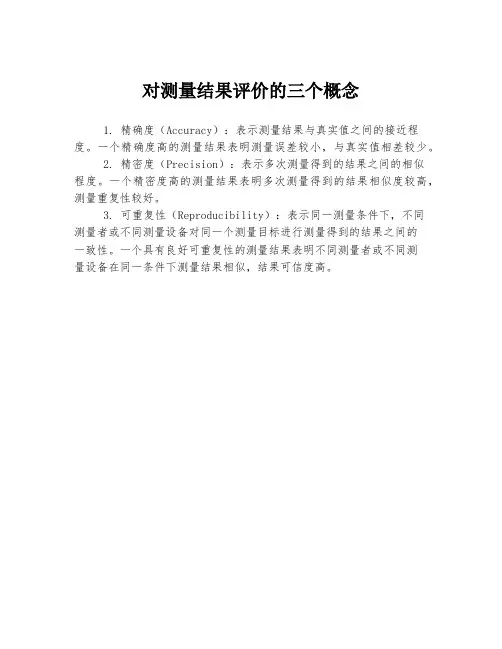 对测量结果评价的三个概念

1. 精确度（Accuracy）：表示测量结果与真实值之间的接近程度。一个精确度高的测量结果表明测量误差较小，与真实值相差较少。

2. 精密度（Precision）：表示多次测量得到的结果之间的相似程度。一个精密度高的测量结果表明多次测量得到的结果相似度较高，测量重复性较好。

3. 可重复性（Reproducibility）：表示同一测量条件下，不同测量者或不同测量设备对同一个测量目标进行测量得到的结果之间的一致性。一个具有良好可重复性的测量结果表明不同测量者或不同测量设备在同一条件下测量结果相似，结果可信度高。